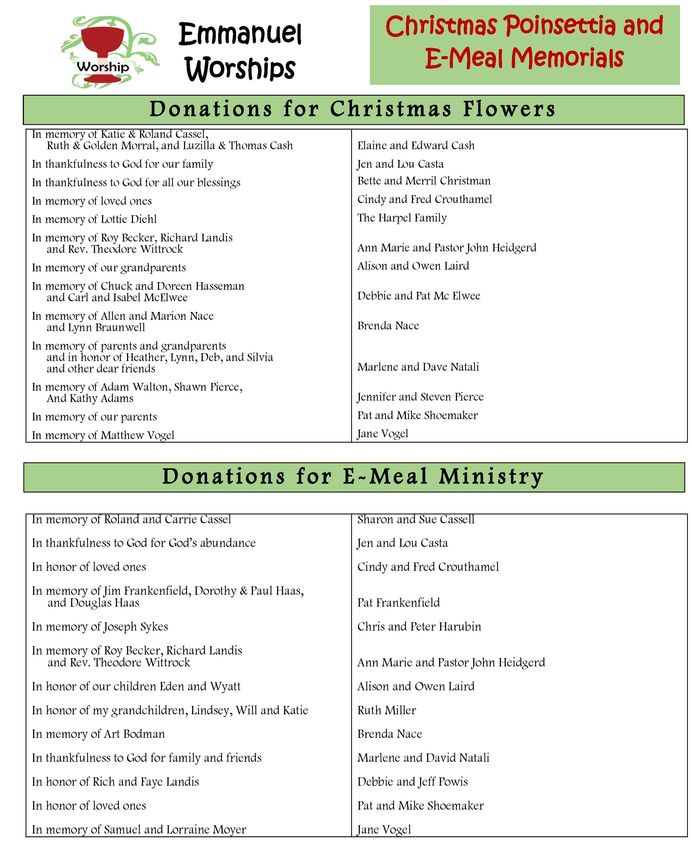 Worship

Emmanuel Worships

Christmas Poinsettia and E-Meal Memorials

Donations for Christmas Flowers

| | |
|---|---|
| In memory of Katie & Roland Cassel, Ruth & Golden Morral, and Luzilla & Thomas Cash | Elaine and Edward Cash |
| In thankfulness to God for our family | Jen and Lou Casta |
| In thankfulness to God for all our blessings | Bette and Merril Christman |
| In memory of loved ones | Cindy and Fred Crouthamel |
| In memory of Lottie Diehl | The Harpel Family |
| In memory of Roy Becker, Richard Landis and Rev. Theodore Wittrock | Ann Marie and Pastor John Heidgerd |
| In memory of our grandparents | Alison and Owen Laird |
| In memory of Chuck and Doreen Hasseman and Carl and Isabel McElwee | Debbie and Pat Mc Elwee |
| In memory of Allen and Marion Nace and Lynn Braunwell | Brenda Nace |
| In memory of parents and grandparents and in honor of Heather, Lynn, Deb, and Silvia and other dear friends | Marlene and Dave Natali |
| In memory of Adam Walton, Shawn Pierce, And Kathy Adams | Jennifer and Steven Pierce |
| In memory of our parents | Pat and Mike Shoemaker |
| In memory of Matthew Vogel | Jane Vogel |

Donations for E-Meal Ministry

| | |
|---|---|
| In memory of Roland and Carrie Cassel | Sharon and Sue Cassell |
| In thankfulness to God for God's abundance | Jen and Lou Casta |
| In honor of loved ones | Cindy and Fred Crouthamel |
| In memory of Jim Frankenfield, Dorothy & Paul Haas, and Douglas Haas | Pat Frankenfield |
| In memory of Joseph Sykes | Chris and Peter Harubin |
| In memory of Roy Becker, Richard Landis and Rev. Theodore Wittrock | Ann Marie and Pastor John Heidgerd |
| In honor of our children Eden and Wyatt | Alison and Owen Laird |
| In honor of my grandchildren, Lindsey, Will and Katie | Ruth Miller |
| In memory of Art Bodman | Brenda Nace |
| In thankfulness to God for family and friends | Marlene and David Natali |
| In honor of Rich and Faye Landis | Debbie and Jeff Powis |
| In honor of loved ones | Pat and Mike Shoemaker |
| In memory of Samuel and Lorraine Moyer | Jane Vogel |